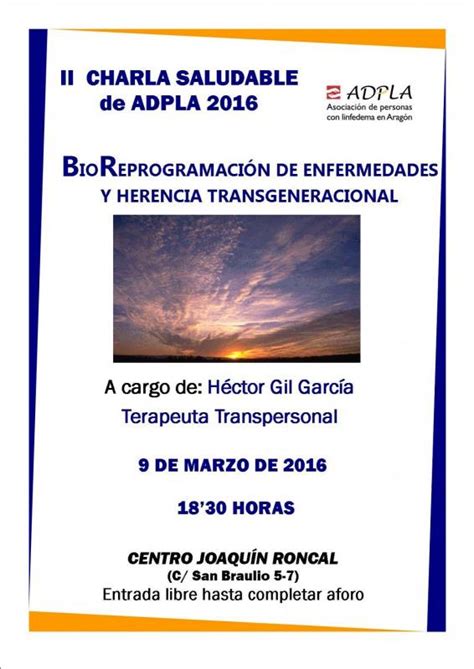 II CHARLA SALUDABLE de ADPLA 2016

ADPLA
Asociación de personas con linfedema en Aragón

BIOREPROGRAMACIÓN DE ENFERMEDADES Y HERENCIA TRANSGENERACIONAL

A cargo de: Héctor Gil García
Terapeuta Transpersonal

9 DE MARZO DE 2016

18'30 HORAS

CENTRO JOAQUÍN RONCAL
(C/ San Braulio 5-7)
Entrada libre hasta completar aforo